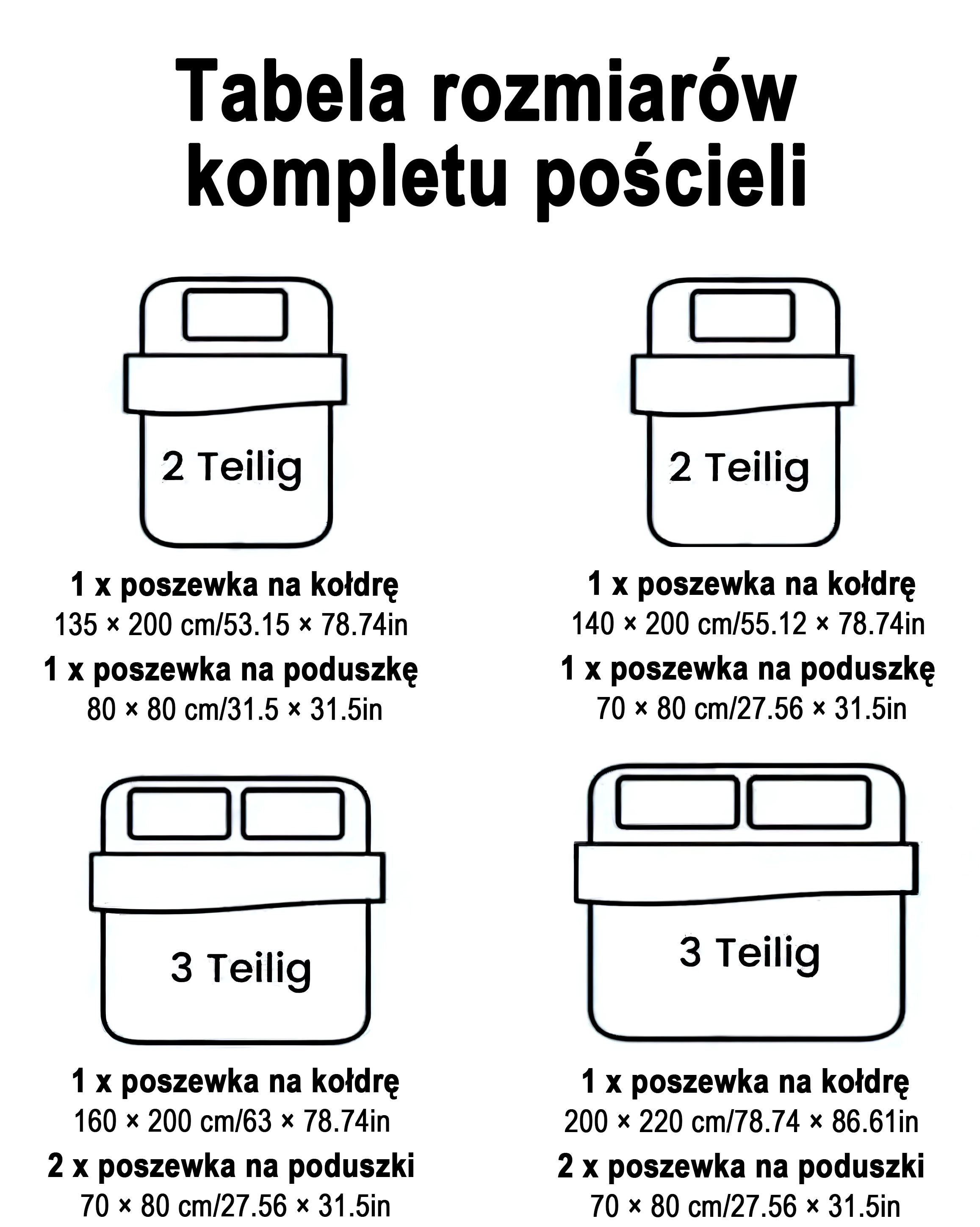 Tabela rozmiarów kompletu pościeli

2 Teilig

1 x poszewka na kołdrę
135 × 200 cm/53.15 × 78.74in
1 x poszewka na poduszkę
80 × 80 cm/31.5 × 31.5in

2 Teilig

1 x poszewka na kołdrę
140 × 200 cm/55.12 × 78.74in
1 x poszewka na poduszkę
70 × 80 cm/27.56 × 31.5in

3 Teilig

1 x poszewka na kołdrę
160 × 200 cm/63 × 78.74in
2 x poszewka na poduszki
70 × 80 cm/27.56 × 31.5in

3 Teilig

1 x poszewka na kołdrę
200 × 220 cm/78.74 × 86.61in
2 x poszewka na poduszki
70 × 80 cm/27.56 × 31.5in